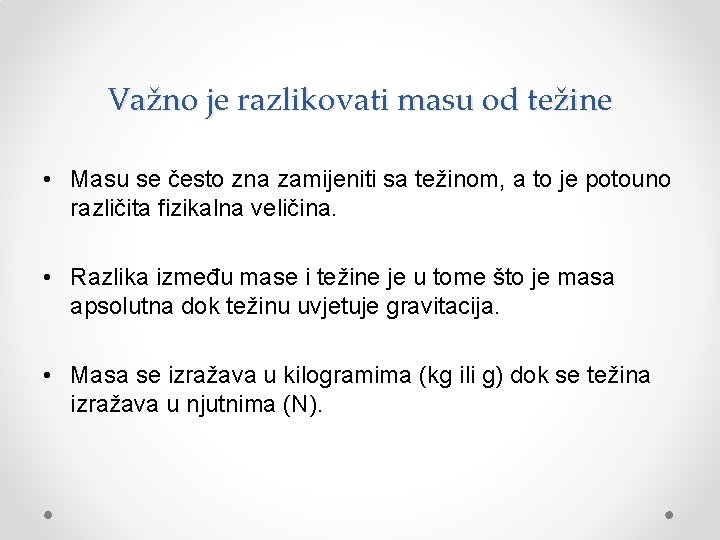 Važno je razlikovati masu od težine

• Masu se često zna zamijeniti sa težinom, a to je potouno različita fizikalna veličina.

• Razlika između mase i težine je u tome što je masa apsolutna dok težinu uvjetuje gravitacija.

• Masa se izražava u kilogramima (kg ili g) dok se težina izražava u njutnima (N).